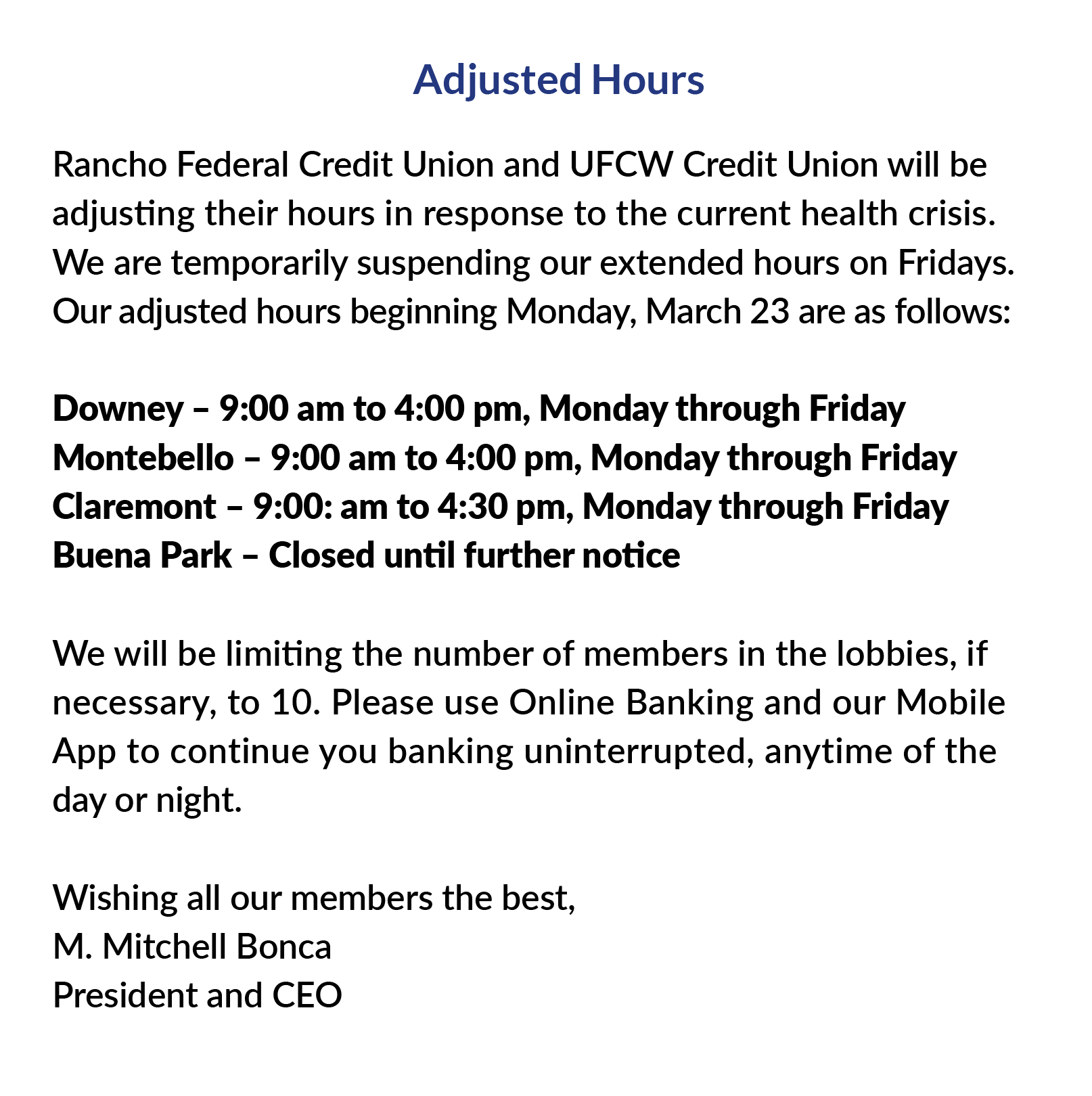 Adjusted Hours

Rancho Federal Credit Union and UFCW Credit Union will be adjusting their hours in response to the current health crisis. We are temporarily suspending our extended hours on Fridays. Our adjusted hours beginning Monday, March 23 are as follows:

Downey – 9:00 am to 4:00 pm, Monday through Friday
Montebello – 9:00 am to 4:00 pm, Monday through Friday
Claremont – 9:00: am to 4:30 pm, Monday through Friday
Buena Park – Closed until further notice

We will be limiting the number of members in the lobbies, if necessary, to 10. Please use Online Banking and our Mobile App to continue you banking uninterrupted, anytime of the day or night.

Wishing all our members the best,
M. Mitchell Bonca
President and CEO